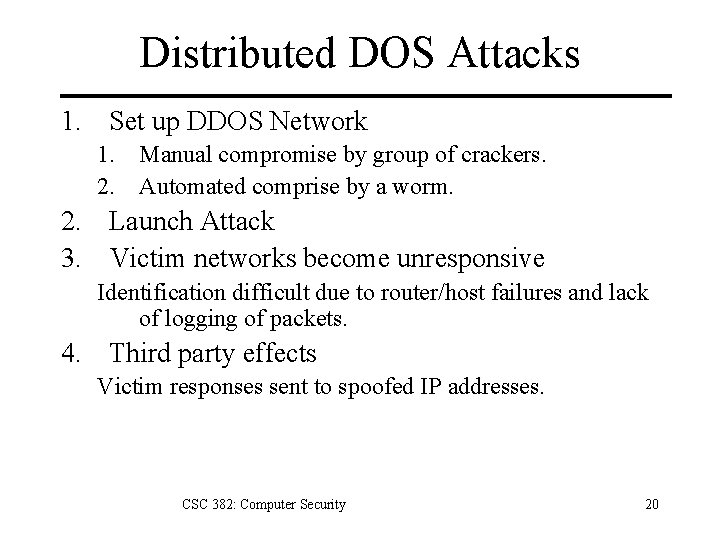 Distributed DOS Attacks

1. Set up DDOS Network
   1. Manual compromise by group of crackers.
   2. Automated comprise by a worm.
2. Launch Attack
3. Victim networks become unresponsive

Identification difficult due to router/host failures and lack of logging of packets.

4. Third party effects

Victim responses sent to spoofed IP addresses.

CSC 382: Computer Security

20